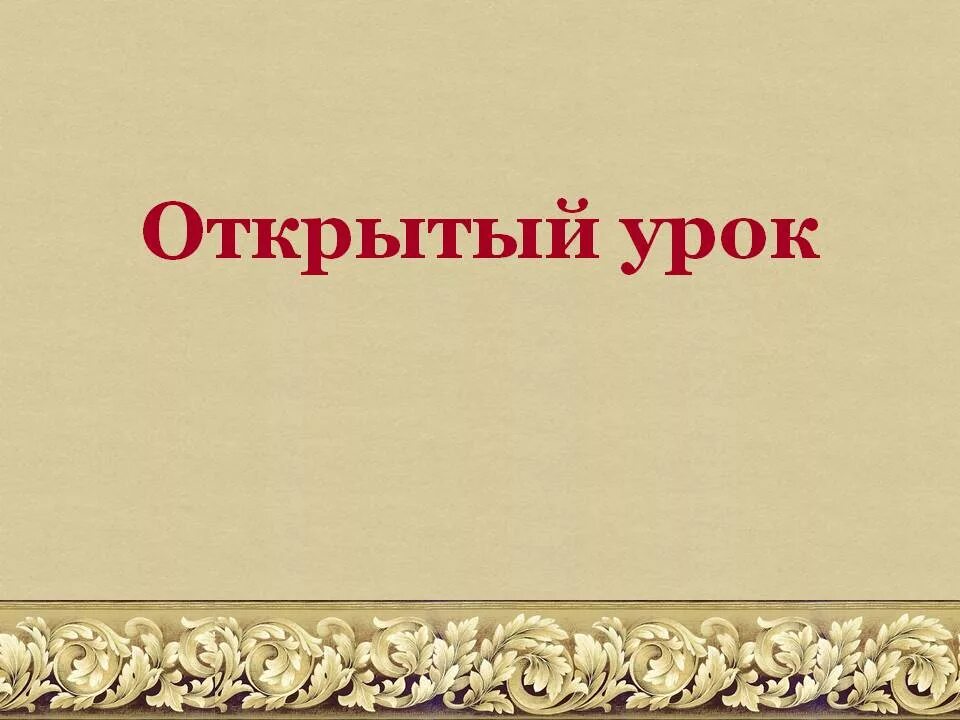 Открытый урок